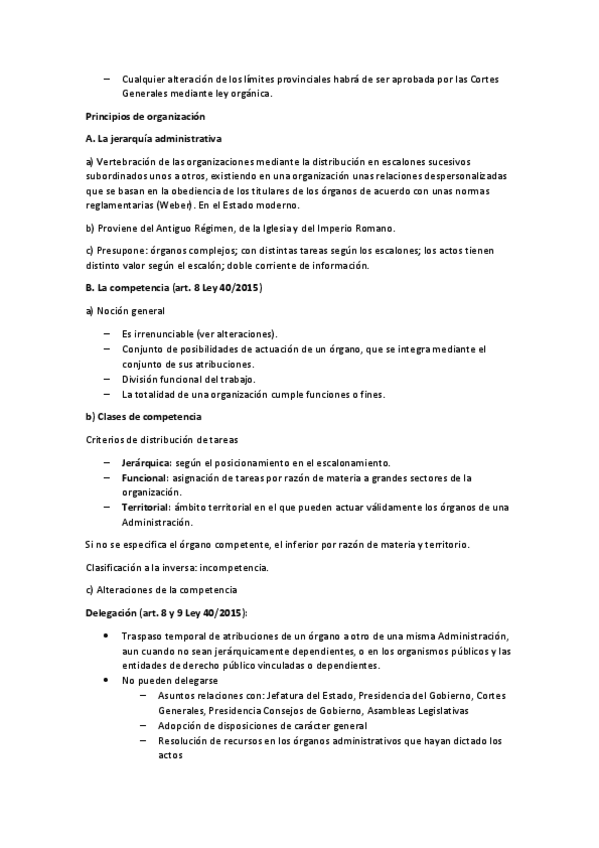 – Cualquier alteración de los límites provinciales habrá de ser aprobada por las Cortes Generales mediante ley orgánica.

Principios de organización

A. La jerarquía administrativa

a) Vertebración de las organizaciones mediante la distribución en escalones sucesivos subordinados unos a otros, existiendo en una organización unas relaciones despersonalizadas que se basan en la obediencia de los titulares de los órganos de acuerdo con unas normas reglamentarias (Weber). En el Estado moderno.

b) Proviene del Antiguo Régimen, de la Iglesia y del Imperio Romano.

c) Presupone: órganos complejos; con distintas tareas según los escalones; los actos tienen distinto valor según el escalón; doble corriente de información.

B. La competencia (art. 8 Ley 40/2015)

a) Noción general

– Es irrenunciable (ver alteraciones).
– Conjunto de posibilidades de actuación de un órgano, que se integra mediante el conjunto de sus atribuciones.
– División funcional del trabajo.
– La totalidad de una organización cumple funciones o fines.

b) Clases de competencia

Criterios de distribución de tareas

– Jerárquica: según el posicionamiento en el escalonamiento.
– Funcional: asignación de tareas por razón de materia a grandes sectores de la organización.
– Territorial: ámbito territorial en el que pueden actuar válidamente los órganos de una Administración.

Si no se especifica el órgano competente, el inferior por razón de materia y territorio.

Clasificación a la inversa: incompetencia.

c) Alteraciones de la competencia

Delegación (art. 8 y 9 Ley 40/2015):

• Traspaso temporal de atribuciones de un órgano a otro de una misma Administración, aun cuando no sean jerárquicamente dependientes, o en los organismos públicos y las entidades de derecho público vinculadas o dependientes.
• No pueden delegarse
– Asuntos relaciones con: Jefatura del Estado, Presidencia del Gobierno, Cortes Generales, Presidencia Consejos de Gobierno, Asambleas Legislativas
– Adopción de disposiciones de carácter general
– Resolución de recursos en los órganos administrativos que hayan dictado los actos